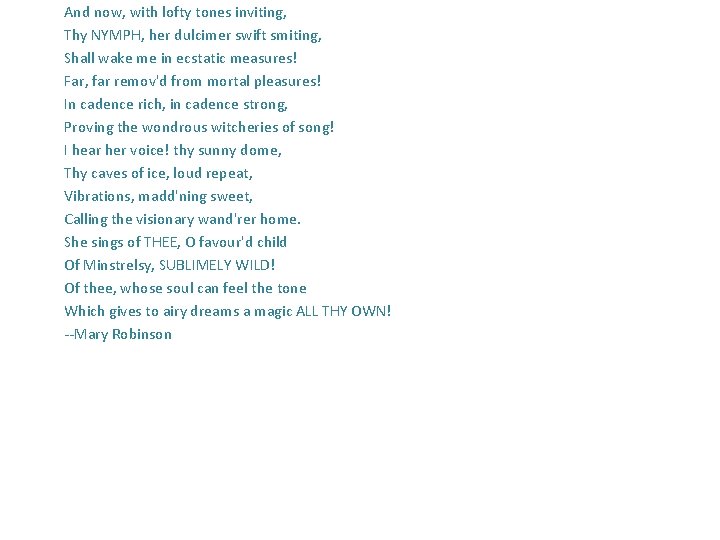 And now, with lofty tones inviting,
Thy NYMPH, her dulcimer swift smiting,
Shall wake me in ecstatic measures!
Far, far remov'd from mortal pleasures!
In cadence rich, in cadence strong,
Proving the wondrous witcheries of song!
I hear her voice! thy sunny dome,
Thy caves of ice, loud repeat,
Vibrations, madd'ning sweet,
Calling the visionary wand'rer home.
She sings of THEE, O favour'd child
Of Minstrelsy, SUBLIMELY WILD!
Of thee, whose soul can feel the tone
Which gives to airy dreams a magic ALL THY OWN!
--Mary Robinson